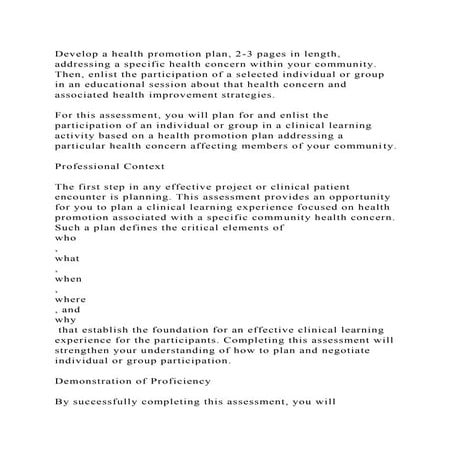 Develop a health promotion plan, 2-3 pages in length, addressing a specific health concern within your community. Then, enlist the participation of a selected individual or group in an educational session about that health concern and associated health improvement strategies.

For this assessment, you will plan for and enlist the participation of an individual or group in a clinical learning activity based on a health promotion plan addressing a particular health concern affecting members of your community.

Professional Context

The first step in any effective project or clinical patient encounter is planning. This assessment provides an opportunity for you to plan a clinical learning experience focused on health promotion associated with a specific community health concern. Such a plan defines the critical elements of
who
,
what
,
when
,
where
, and
why
 that establish the foundation for an effective clinical learning experience for the participants. Completing this assessment will strengthen your understanding of how to plan and negotiate individual or group participation.

Demonstration of Proficiency

By successfully completing this assessment, you will